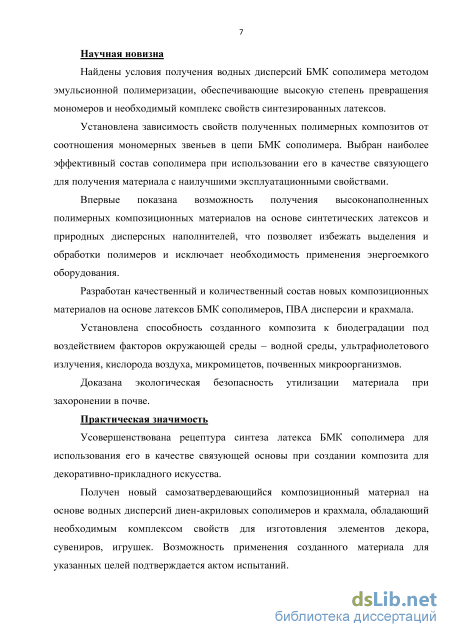 7

Научная новизна

Найдены условия получения водных дисперсий БМК сополимера методом эмульсионной полимеризации, обеспечивающие высокую степень превращения мономеров и необходимый комплекс свойств синтезированных латексов.

Установлена зависимость свойств полученных полимерных композитов от соотношения мономерных звеньев в цепи БМК сополимера. Выбран наиболее эффективный состав сополимера при использовании его в качестве связующего для получения материала с наилучшими эксплуатационными свойствами.

Впервые показана возможность получения высоконаполненных полимерных композиционных материалов на основе синтетических латексов и природных дисперсных наполнителей, что позволяет избежать выделения и обработки полимеров и исключает необходимость применения энергоемкого оборудования.

Разработан качественный и количественный состав новых композиционных материалов на основе латексов БМК сополимеров, ПВА дисперсии и крахмала.

Установлена способность созданного композита к биодеградации под воздействием факторов окружающей среды – водной среды, ультрафиолетового излучения, кислорода воздуха, микромицетов, почвенных микроорганизмов.

Доказана экологическая безопасность утилизации материала при захоронении в почве.

Практическая значимость

Усовершенствована рецептура синтеза латекса БМК сополимера для использования его в качестве связующей основы при создании композита для декоративно-прикладного искусства.

Получен новый самозатвердевающийся композиционный материал на основе водных дисперсий диен-акриловых сополимеров и крахмала, обладающий необходимым комплексом свойств для изготовления элементов декора, сувениров, игрушек. Возможность применения созданного материала для указанных целей подтверждается актом испытаний.

dsLib.net
библиотека диссертаций